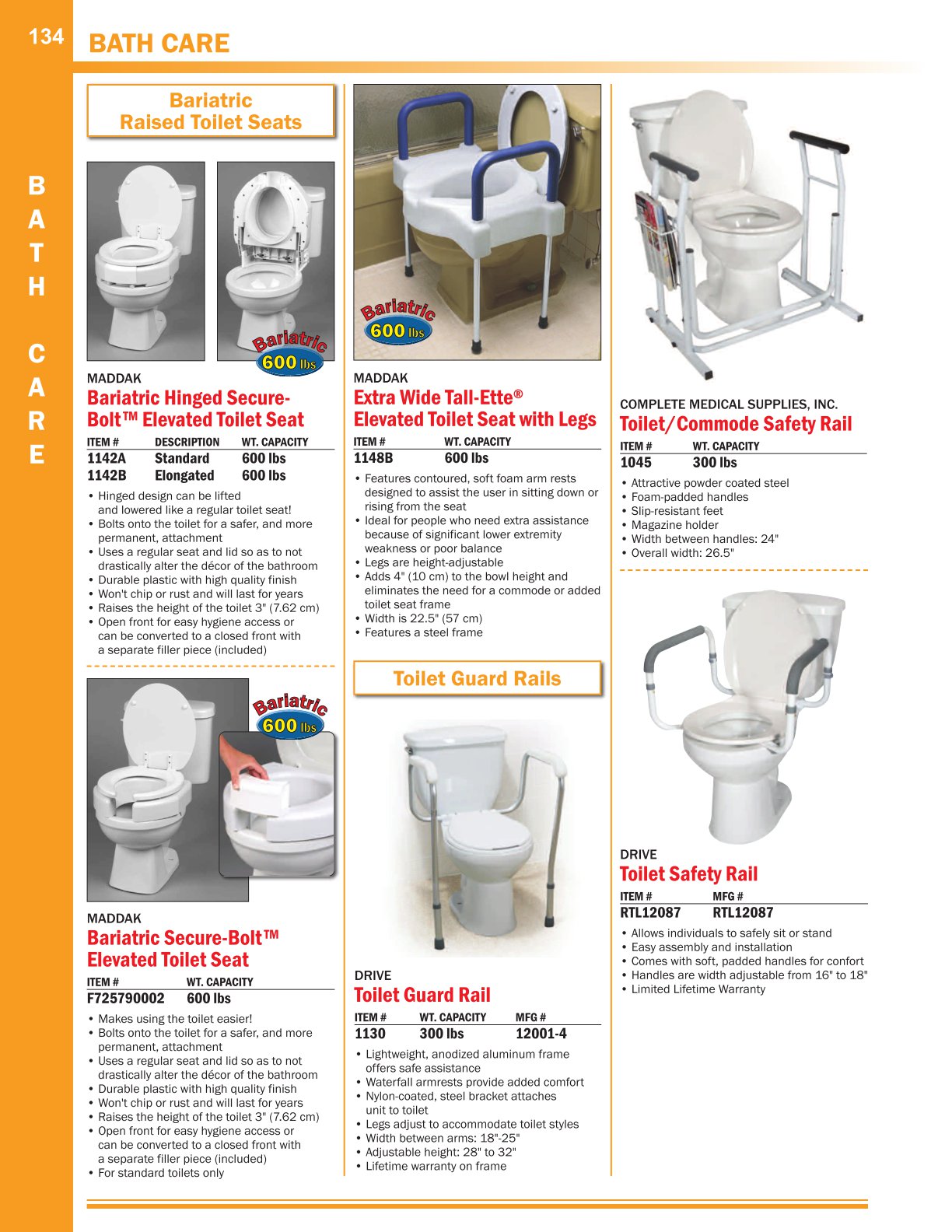 134

BATH CARE

B A T H C A R E

Bariatric Raised Toilet Seats

Bariatric 600 lbs

MADDAK
Bariatric Hinged Secure-Bolt™ Elevated Toilet Seat

| ITEM # | DESCRIPTION | WT. CAPACITY |
|---|---|---|
| 1142A | Standard | 600 lbs |
| 1142B | Elongated | 600 lbs |

• Hinged design can be lifted and lowered like a regular toilet seat!
• Bolts onto the toilet for a safer, and more permanent, attachment
• Uses a regular seat and lid so as to not drastically alter the décor of the bathroom
• Durable plastic with high quality finish
• Won't chip or rust and will last for years
• Raises the height of the toilet 3" (7.62 cm)
• Open front for easy hygiene access or can be converted to a closed front with a separate filler piece (included)

Bariatric 600 lbs

MADDAK
Bariatric Secure-Bolt™ Elevated Toilet Seat

| ITEM # | WT. CAPACITY |
|---|---|
| F725790002 | 600 lbs |

• Makes using the toilet easier!
• Bolts onto the toilet for a safer, and more permanent, attachment
• Uses a regular seat and lid so as to not drastically alter the décor of the bathroom
• Durable plastic with high quality finish
• Won't chip or rust and will last for years
• Raises the height of the toilet 3" (7.62 cm)
• Open front for easy hygiene access or can be converted to a closed front with a separate filler piece (included)
• For standard toilets only

Bariatric 600 lbs

MADDAK
Extra Wide Tall-Ette® Elevated Toilet Seat with Legs

| ITEM # | WT. CAPACITY |
|---|---|
| 1148B | 600 lbs |

• Features contoured, soft foam arm rests designed to assist the user in sitting down or rising from the seat
• Ideal for people who need extra assistance because of significant lower extremity weakness or poor balance
• Legs are height-adjustable
• Adds 4" (10 cm) to the bowl height and eliminates the need for a commode or added toilet seat frame
• Width is 22.5" (57 cm)
• Features a steel frame

Toilet Guard Rails

DRIVE
Toilet Guard Rail

| ITEM # | WT. CAPACITY | MFG # |
|---|---|---|
| 1130 | 300 lbs | 12001-4 |

• Lightweight, anodized aluminum frame offers safe assistance
• Waterfall armrests provide added comfort
• Nylon-coated, steel bracket attaches unit to toilet
• Legs adjust to accommodate toilet styles
• Width between arms: 18"-25"
• Adjustable height: 28" to 32"
• Lifetime warranty on frame

COMPLETE MEDICAL SUPPLIES, INC.
Toilet/Commode Safety Rail

| ITEM # | WT. CAPACITY |
|---|---|
| 1045 | 300 lbs |

• Attractive powder coated steel
• Foam-padded handles
• Slip-resistant feet
• Magazine holder
• Width between handles: 24"
• Overall width: 26.5"

DRIVE
Toilet Safety Rail

| ITEM # | MFG # |
|---|---|
| RTL12087 | RTL12087 |

• Allows individuals to safely sit or stand
• Easy assembly and installation
• Comes with soft, padded handles for confort
• Handles are width adjustable from 16" to 18"
• Limited Lifetime Warranty